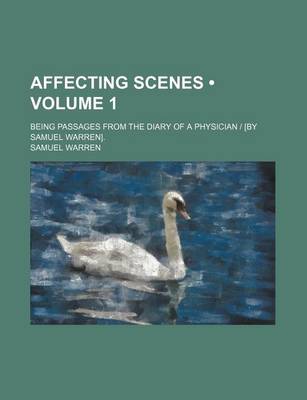 AFFECTING SCENES • VOLUME 1

BEING PASSAGES FROM THE DIARY OF A PHYSICIAN / [BY SAMUEL WARREN].

SAMUEL WARREN